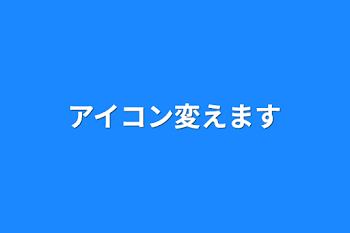 アイコン変えます